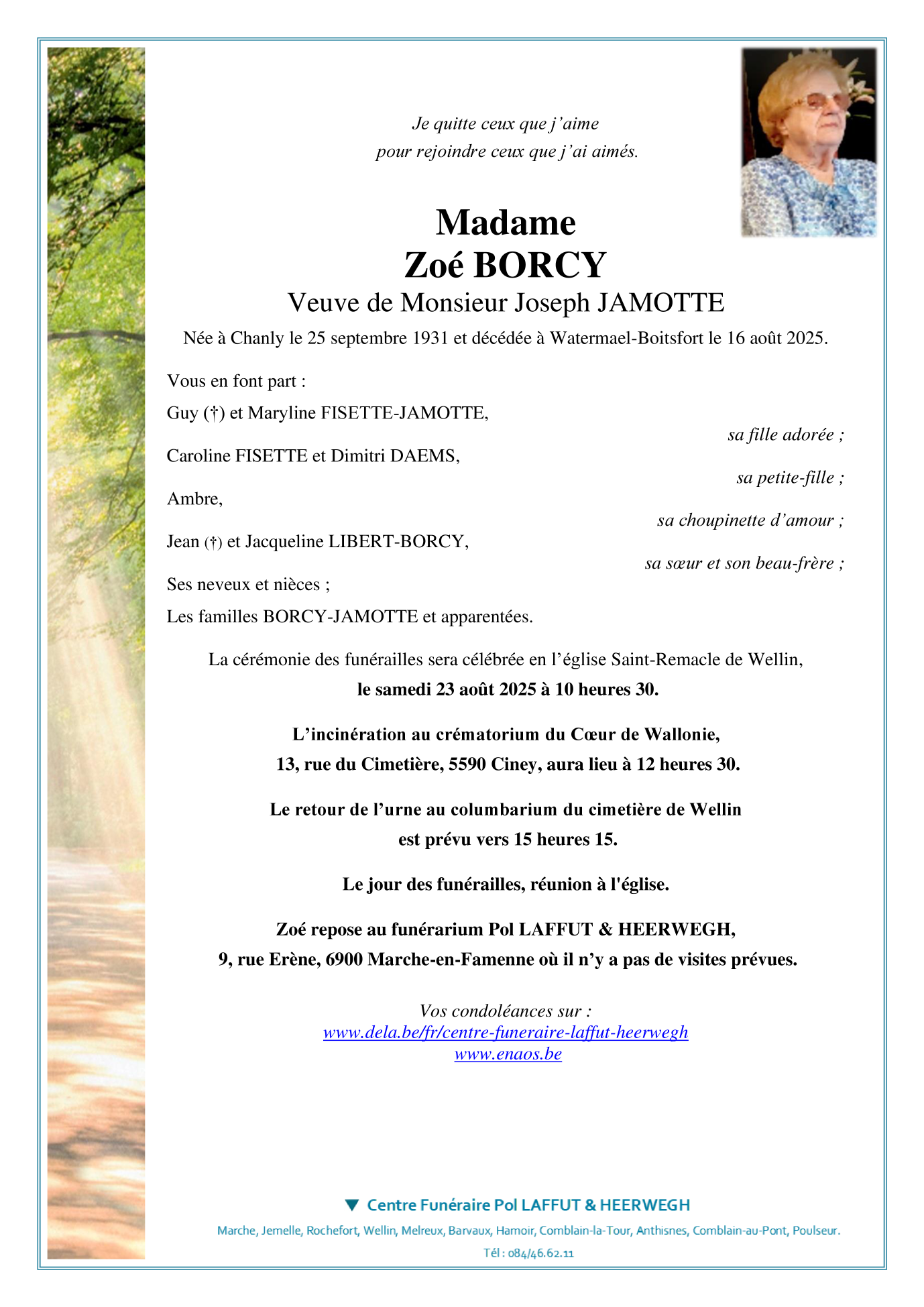 Je quitte ceux que j'aime
pour rejoindre ceux que j'ai aimés.

Madame
Zoé BORCY
Veuve de Monsieur Joseph JAMOTTE
Née à Chanly le 25 septembre 1931 et décédée à Watermael-Boitsfort le 16 août 2025.

Vous en font part :

Guy (†) et Maryline FISETTE-JAMOTTE,
sa fille adorée ;

Caroline FISETTE et Dimitri DAEMS,
sa petite-fille ;

Ambre,
sa choupinette d'amour ;

Jean (†) et Jacqueline LIBERT-BORCY,
sa sœur et son beau-frère ;

Ses neveux et nièces ;

Les familles BORCY-JAMOTTE et apparentées.

La cérémonie des funérailles sera célébrée en l'église Saint-Remacle de Wellin,
le samedi 23 août 2025 à 10 heures 30.

L'incinération au crématorium du Cœur de Wallonie,
13, rue du Cimetière, 5590 Ciney, aura lieu à 12 heures 30.

Le retour de l'urne au columbarium du cimetière de Wellin
est prévu vers 15 heures 15.

Le jour des funérailles, réunion à l'église.

Zoé repose au funérarium Pol LAFFUT & HEERWEGH,
9, rue Erène, 6900 Marche-en-Famenne où il n'y a pas de visites prévues.

Vos condoléances sur :
www.dela.be/fr/centre-funeraire-laffut-heerwegh
www.enaos.be

Centre Funéraire Pol LAFFUT & HEERWEGH
Marche, Jemelle, Rochefort, Wellin, Melreux, Barvaux, Hamoir, Comblain-la-Tour, Anthisnes, Comblain-au-Pont, Poulseur.
Tél : 084/46.62.11